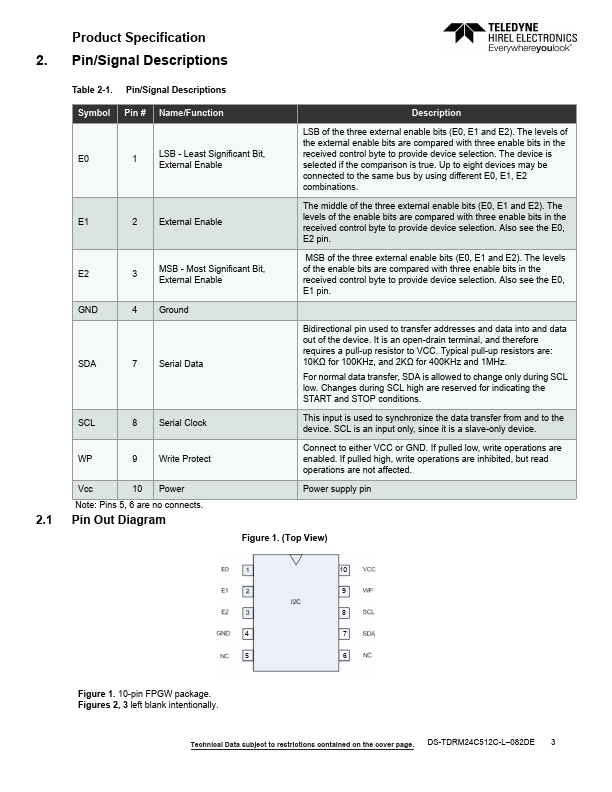 Product Specification

TELEDYNE
HIREL ELECTRONICS
Everywhereyoulook™

2. Pin/Signal Descriptions

Table 2-1. Pin/Signal Descriptions

| Symbol | Pin # | Name/Function | Description |
|---|---|---|---|
| E0 | 1 | LSB - Least Significant Bit, External Enable | LSB of the three external enable bits (E0, E1 and E2). The levels of the external enable bits are compared with three enable bits in the received control byte to provide device selection. The device is selected if the comparison is true. Up to eight devices may be connected to the same bus by using different E0, E1, E2 combinations. |
| E1 | 2 | External Enable | The middle of the three external enable bits (E0, E1 and E2). The levels of the enable bits are compared with three enable bits in the received control byte to provide device selection. Also see the E0, E2 pin. |
| E2 | 3 | MSB - Most Significant Bit, External Enable | MSB of the three external enable bits (E0, E1 and E2). The levels of the enable bits are compared with three enable bits in the received control byte to provide device selection. Also see the E0, E1 pin. |
| GND | 4 | Ground | |
| SDA | 7 | Serial Data | Bidirectional pin used to transfer addresses and data into and data out of the device. It is an open-drain terminal, and therefore requires a pull-up resistor to VCC. Typical pull-up resistors are: 10KΩ for 100KHz, and 2KΩ for 400KHz and 1MHz. For normal data transfer, SDA is allowed to change only during SCL low. Changes during SCL high are reserved for indicating the START and STOP conditions. |
| SCL | 8 | Serial Clock | This input is used to synchronize the data transfer from and to the device. SCL is an input only, since it is a slave-only device. |
| WP | 9 | Write Protect | Connect to either VCC or GND. If pulled low, write operations are enabled. If pulled high, write operations are inhibited, but read operations are not affected. |
| Vcc | 10 | Power | Power supply pin |

Note: Pins 5, 6 are no connects.

2.1 Pin Out Diagram

Figure 1. (Top View)

E0 1
E1 2
E2 3
GND 4
NC 5
I2C
10 VCC
9 WP
8 SCL
7 SDA
6 NC

Figure 1. 10-pin FPGW package.
Figures 2, 3 left blank intentionally.

Technical Data subject to restrictions contained on the cover page. DS-TDRM24C512C-L–082DE 3